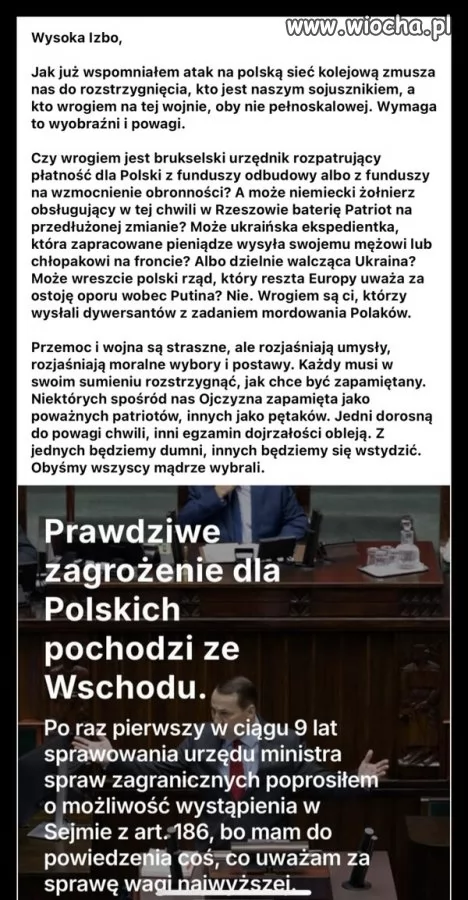 www.wiocha.pl

Wysoka Izbo,

Jak już wspomniałem atak na polską sieć kolejową zmusza nas do rozstrzygnięcia, kto jest naszym sojusznikiem, a kto wrogiem na tej wojnie, oby nie pełnoskalowej. Wymaga to wyobraźni i powagi.

Czy wrogiem jest brukselski urzędnik rozpatrujący płatność dla Polski z funduszy odbudowy albo z funduszy na wzmocnienie obronności? A może niemiecki żołnierz obsługujący w tej chwili w Rzeszowie baterię Patriot na przedłużonej zmianie? Może ukraińska ekspedientka, która zapracowane pieniądze wysyła swojemu mężowi lub chłopakowi na froncie? Albo dzielnie walcząca Ukraina? Może wreszcie polski rząd, który reszta Europy uważa za ostoję oporu wobec Putina? Nie. Wrogiem są ci, którzy wysłali dywersantów z zadaniem mordowania Polaków.

Przemoc i wojna są straszne, ale rozjaśniają umysły, rozjaśniają moralne wybory i postawy. Każdy musi w swoim sumieniu rozstrzygnąć, jak chce być zapamiętany. Niektórych spośród nas Ojczyzna zapamięta jako poważnych patriotów, innych jako pętaków. Jedni dorosną do powagi chwili, inni egzamin dojrzałości obleją. Z jednych będziemy dumni, innych będziemy się wstydzić. Obyśmy wszyscy mądrze wybrali.

Prawdziwe zagrożenie dla Polskich pochodzi ze Wschodu.

Po raz pierwszy w ciągu 9 lat sprawowania urzędu ministra spraw zagranicznych poprosiłem o możliwość wystąpienia w Sejmie z art. 186, bo mam do powiedzenia coś, co uważam za sprawę wagi najwyższej.